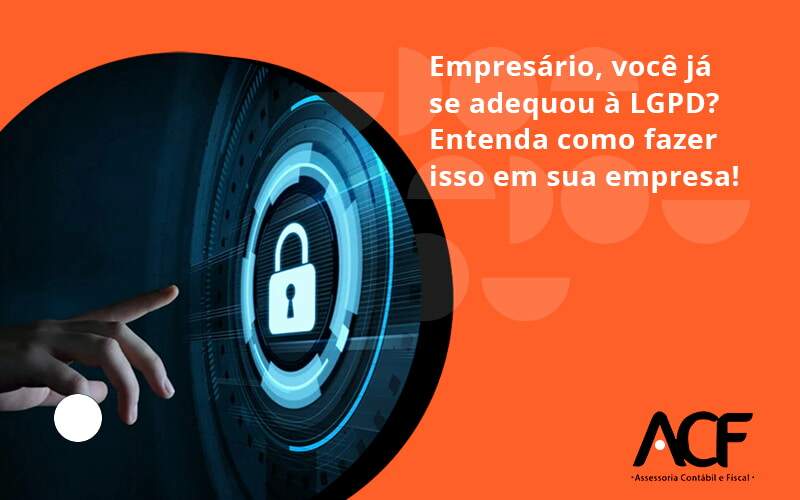 Empresário, você já se adequou à LGPD? Entenda como fazer isso em sua empresa!

ACF
• Assessoria Contábil e Fiscal •